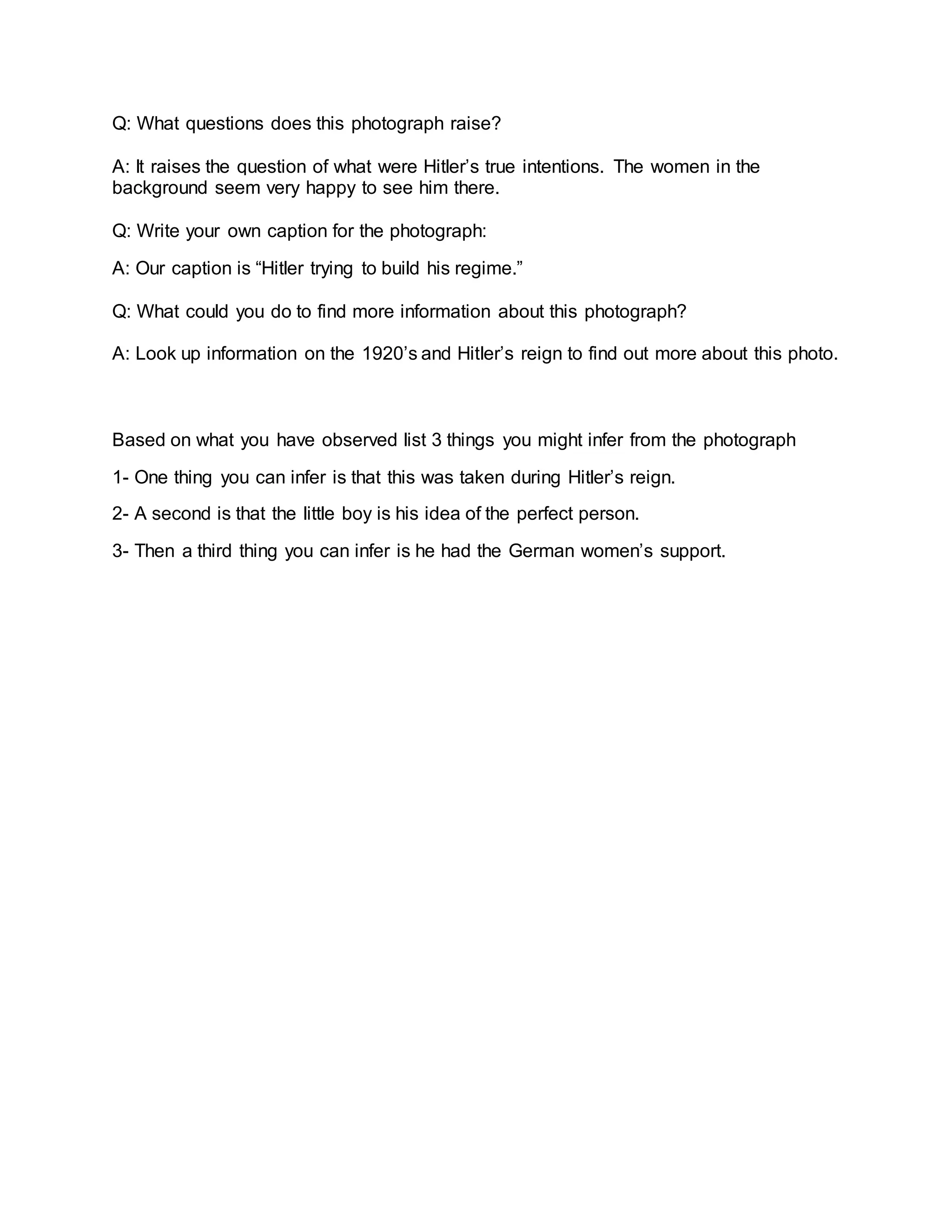 Q: What questions does this photograph raise?

A: It raises the question of what were Hitler’s true intentions. The women in the background seem very happy to see him there.

Q: Write your own caption for the photograph:

A: Our caption is “Hitler trying to build his regime.”

Q: What could you do to find more information about this photograph?

A: Look up information on the 1920’s and Hitler’s reign to find out more about this photo.

Based on what you have observed list 3 things you might infer from the photograph

1- One thing you can infer is that this was taken during Hitler’s reign.

2- A second is that the little boy is his idea of the perfect person.

3- Then a third thing you can infer is he had the German women’s support.